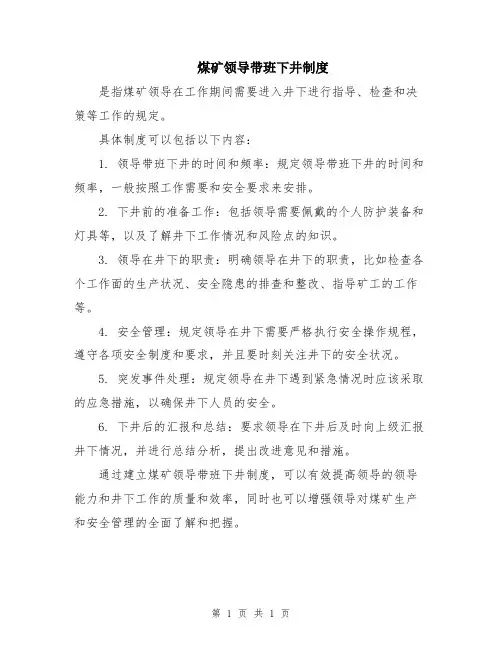 煤矿领导带班下井制度

是指煤矿领导在工作期间需要进入井下进行指导、检查和决策等工作的规定。

具体制度可以包括以下内容：

1. 领导带班下井的时间和频率：规定领导带班下井的时间和频率，一般按照工作需要和安全要求来安排。

2. 下井前的准备工作：包括领导需要佩戴的个人防护装备和灯具等，以及了解井下工作情况和风险点的知识。

3. 领导在井下的职责：明确领导在井下的职责，比如检查各个工作面的生产状况、安全隐患的排查和整改、指导矿工的工作等。

4. 安全管理：规定领导在井下需要严格执行安全操作规程，遵守各项安全制度和要求，并且要时刻关注井下的安全状况。

5. 突发事件处理：规定领导在井下遇到紧急情况时应该采取的应急措施，以确保井下人员的安全。

6. 下井后的汇报和总结：要求领导在下井后及时向上级汇报井下情况，并进行总结分析，提出改进意见和措施。

通过建立煤矿领导带班下井制度，可以有效提高领导的领导能力和井下工作的质量和效率，同时也可以增强领导对煤矿生产和安全管理的全面了解和把握。

第 1 页 共 1 页